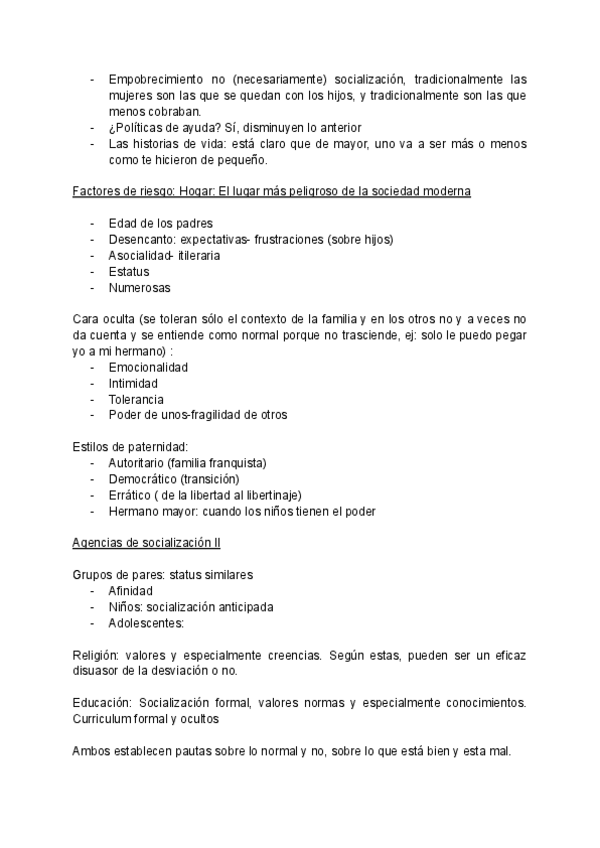 - Empobrecimiento no (necesariamente) socialización, tradicionalmente las mujeres son las que se quedan con los hijos, y tradicionalmente son las que menos cobraban.
- ¿Políticas de ayuda? Sí, disminuyen lo anterior
- Las historias de vida: está claro que de mayor, uno va a ser más o menos como te hicieron de pequeño.

Factores de riesgo: Hogar: El lugar más peligroso de la sociedad moderna

- Edad de los padres
- Desencanto: expectativas- frustraciones (sobre hijos)
- Asocialidad- itileraria
- Estatus
- Numerosas

Cara oculta (se toleran sólo el contexto de la familia y en los otros no y a veces no da cuenta y se entiende como normal porque no trasciende, ej: solo le puedo pegar yo a mi hermano) :
- Emocionalidad
- Intimidad
- Tolerancia
- Poder de unos-fragilidad de otros

Estilos de paternidad:
- Autoritario (familia franquista)
- Democrático (transición)
- Errático ( de la libertad al libertinaje)
- Hermano mayor: cuando los niños tienen el poder

Agencias de socialización II

Grupos de pares: status similares
- Afinidad
- Niños: socialización anticipada
- Adolescentes:

Religión: valores y especialmente creencias. Según estas, pueden ser un eficaz disuasor de la desviación o no.

Educación: Socialización formal, valores normas y especialmente conocimientos. Curriculum formal y ocultos

Ambos establecen pautas sobre lo normal y no, sobre lo que está bien y esta mal.